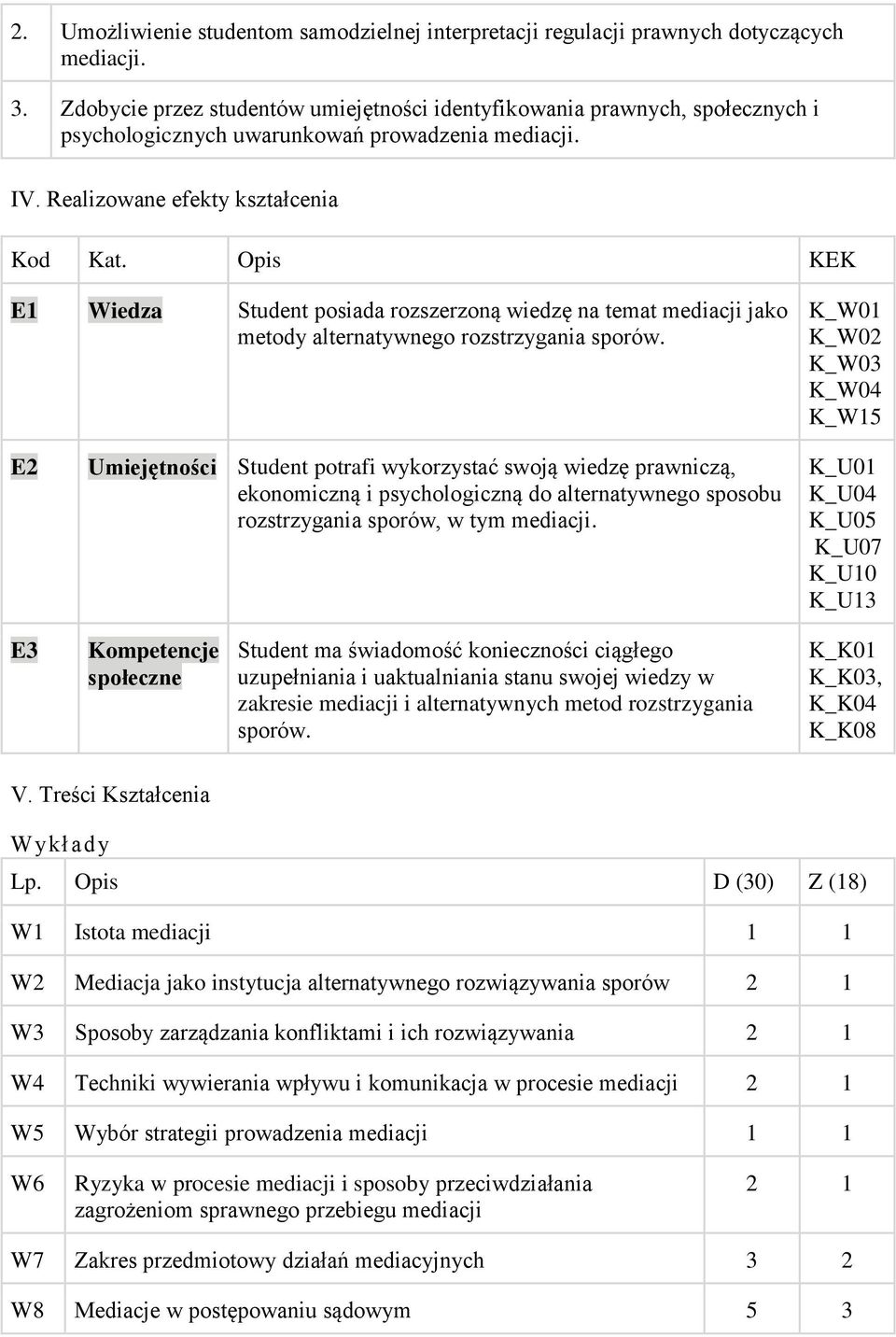 2. Umożliwienie studentom samodzielnej interpretacji regulacji prawnych dotyczących mediacji.

3. Zdobycie przez studentów umiejętności identyfikowania prawnych, społecznych i psychologicznych uwarunkowań prowadzenia mediacji.

IV. Realizowane efekty kształcenia

| Kod | Kat. | Opis | KEK |
|---|---|---|---|
| E1 | Wiedza | Student posiada rozszerzoną wiedzę na temat mediacji jako metody alternatywnego rozstrzygania sporów. | K_W01 K_W02 K_W03 K_W04 K_W15 |
| E2 | Umiejętności | Student potrafi wykorzystać swoją wiedzę prawniczą, ekonomiczną i psychologiczną do alternatywnego sposobu rozstrzygania sporów, w tym mediacji. | K_U01 K_U04 K_U05 K_U07 K_U10 K_U13 |
| E3 | Kompetencje społeczne | Student ma świadomość konieczności ciągłego uzupełniania i uaktualniania stanu swojej wiedzy w zakresie mediacji i alternatywnych metod rozstrzygania sporów. | K_K01 K_K03, K_K04 K_K08 |

V. Treści Kształcenia

Wykłady

| Lp. | Opis | D (30) | Z (18) |
|---|---|---|---|
| W1 | Istota mediacji | 1 | 1 |
| W2 | Mediacja jako instytucja alternatywnego rozwiązywania sporów | 2 | 1 |
| W3 | Sposoby zarządzania konfliktami i ich rozwiązywania | 2 | 1 |
| W4 | Techniki wywierania wpływu i komunikacja w procesie mediacji | 2 | 1 |
| W5 | Wybór strategii prowadzenia mediacji | 1 | 1 |
| W6 | Ryzyka w procesie mediacji i sposoby przeciwdziałania zagrożeniom sprawnego przebiegu mediacji | 2 | 1 |
| W7 | Zakres przedmiotowy działań mediacyjnych | 3 | 2 |
| W8 | Mediacje w postępowaniu sądowym | 5 | 3 |